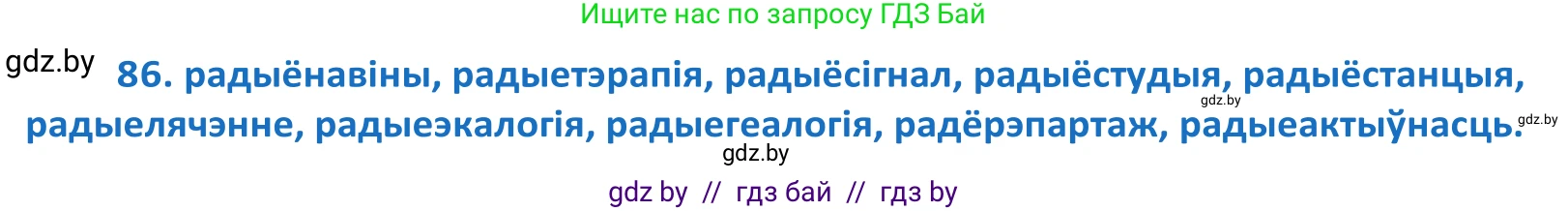 Ищите нас по запросу ГДЗ Бай

gdz.by

86. радыёнавіны, радыетэрапія, радыёсігнал, радыёстудыя, радыёстанцыя, радыелячэнне, радыеэкалогія, радыегеалогія, радёрэпартаж, радыеактыўнасць.

gdz.by

gdz.by

gdz.by

gdz by // гдз бай // гдз by